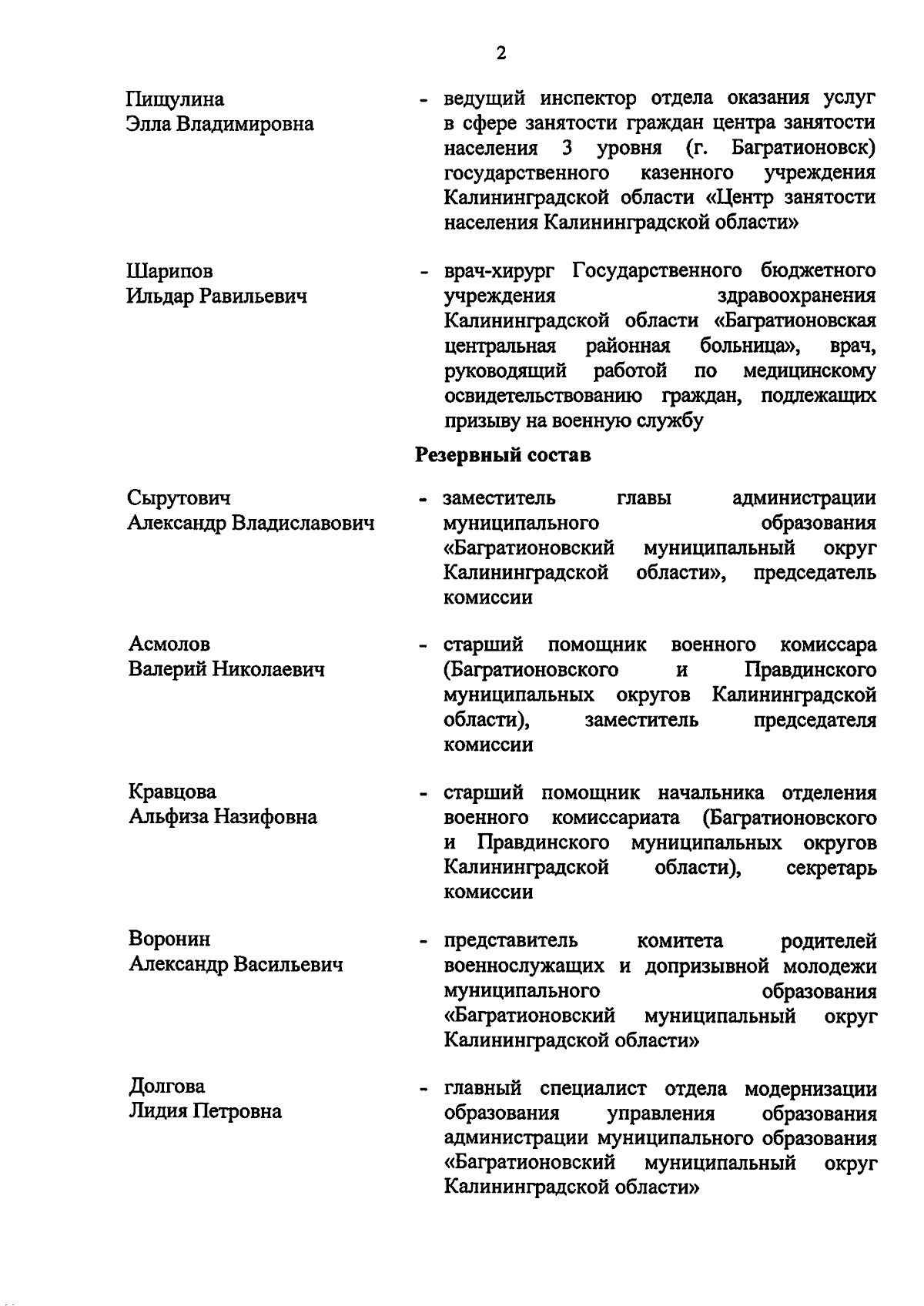 2

Пищулина
Элла Владимировна

- ведущий инспектор отдела оказания услуг в сфере занятости граждан центра занятости населения 3 уровня (г. Багратионовск) государственного казенного учреждения Калининградской области «Центр занятости населения Калининградской области»

Шарипов
Ильдар Равильевич

- врач-хирург Государственного бюджетного учреждения здравоохранения Калининградской области «Багратионовская центральная районная больница», врач, руководящий работой по медицинскому освидетельствованию граждан, подлежащих призыву на военную службу

Резервный состав

Сырутович
Александр Владиславович

- заместитель главы администрации муниципального образования «Багратионовский муниципальный округ Калининградской области», председатель комиссии

Асмолов
Валерий Николаевич

- старший помощник военного комиссара (Багратионовского и Правдинского муниципальных округов Калининградской области), заместитель председателя комиссии

Кравцова
Альфиза Назифовна

- старший помощник начальника отделения военного комиссариата (Багратионовского и Правдинского муниципальных округов Калининградской области), секретарь комиссии

Воронин
Александр Васильевич

- представитель комитета родителей военнослужащих и допризывной молодежи муниципального образования «Багратионовский муниципальный округ Калининградской области»

Долгова
Лидия Петровна

- главный специалист отдела модернизации образования управления образования администрации муниципального образования «Багратионовский муниципальный округ Калининградской области»